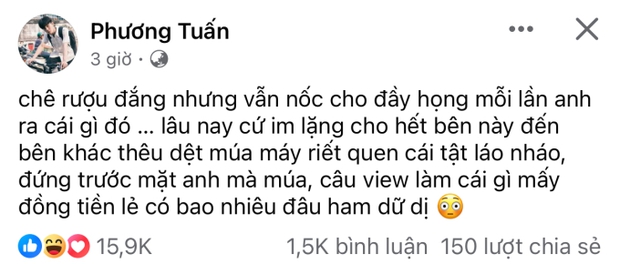 Phương Tuấn
3 giờ ·

chê rượu đắng nhưng vẫn nốc cho đầy họng mỗi lần anh ra cái gì đó ... lâu nay cứ im lặng cho hết bên này đến bên khác thêu dệt múa máy riết quen cái tật láo nháo, đứng trước mặt anh mà múa, câu view làm cái gì mấy đồng tiền lẻ có bao nhiêu đâu ham dữ dị 😳

15,9K
1,5K bình luận 150 lượt chia sẻ